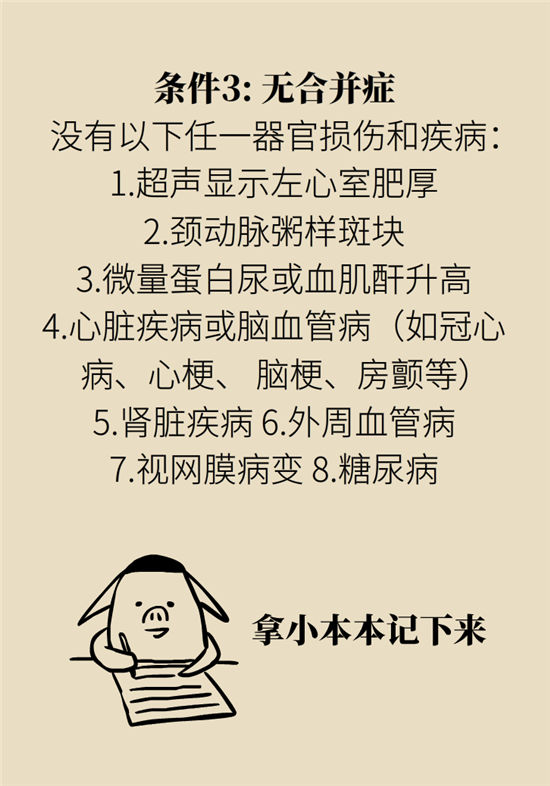 条件3: 无合并症

没有以下任一器官损伤和疾病:
1.超声显示左心室肥厚
2.颈动脉粥样斑块
3.微量蛋白尿或血肌酐升高
4.心脏疾病或脑血管病（如冠心病、心梗、 脑梗、房颤等）
5.肾脏疾病 6.外周血管病
7.视网膜病变 8.糖尿病

拿小本本记下来